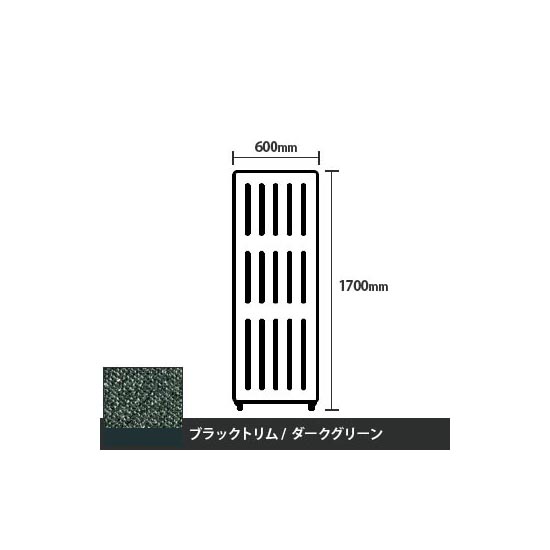 600mm

1700mm

ブラックトリム / ダークグリーン